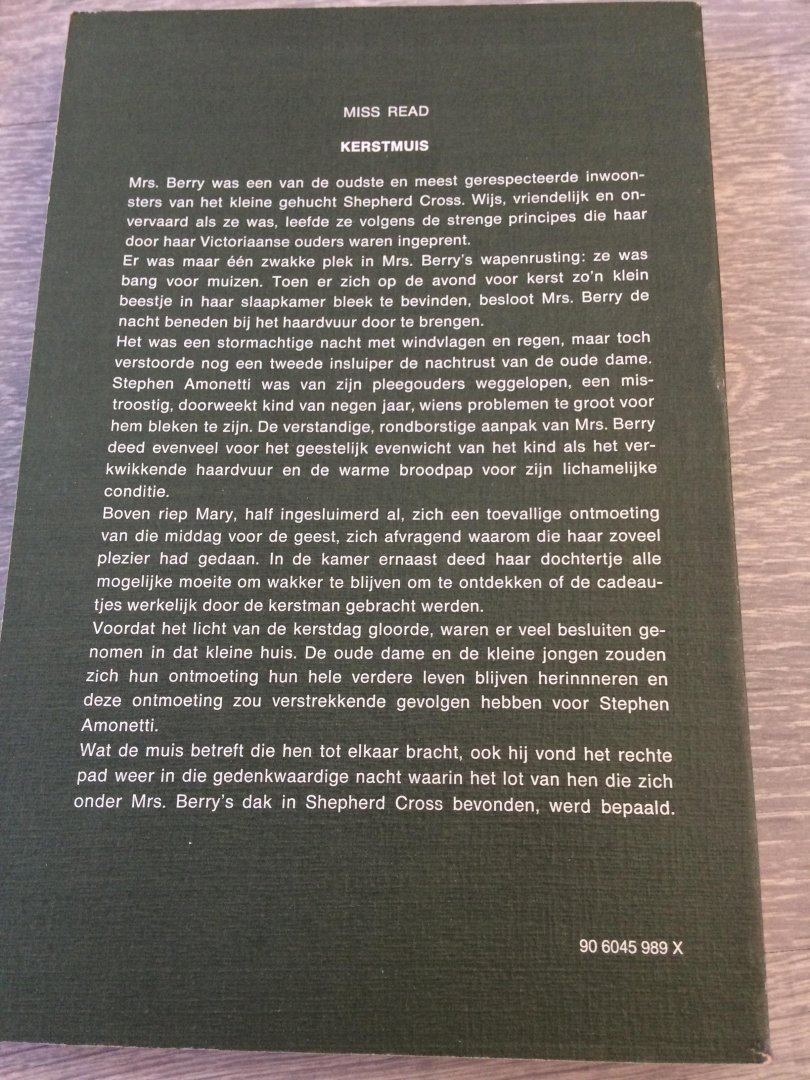 MISS READ

KERSTMUIS

Mrs. Berry was een van de oudste en meest gerespecteerde inwoonsters van het kleine gehucht Shepherd Cross. Wijs, vriendelijk en onvervaard als ze was, leefde ze volgens de strenge principes die haar door haar Victoriaanse ouders waren ingeprent.
Er was maar één zwakke plek in Mrs. Berry's wapenrusting: ze was bang voor muizen. Toen er zich op de avond voor kerst zo'n klein beestje in haar slaapkamer bleek te bevinden, besloot Mrs. Berry de nacht beneden bij het haardvuur door te brengen.
Het was een stormachtige nacht met windvlagen en regen, maar toch verstoorde nog een tweede insluiper de nachtrust van de oude dame. Stephen Amonetti was van zijn pleegouders weggelopen, een mistroostig, doorweekt kind van negen jaar, wiens problemen te groot voor hem bleken te zijn. De verstandige, rondborstige aanpak van Mrs. Berry deed evenveel voor het geestelijk evenwicht van het kind als het verkwikkende haardvuur en de warme broodpap voor zijn lichamelijke conditie.
Boven riep Mary, half ingesluimerd al, zich een toevallige ontmoeting van die middag voor de geest, zich afvragend waarom die haar zoveel plezier had gedaan. In de kamer ernaast deed haar dochtertje alle mogelijke moeite om wakker te blijven om te ontdekken of de cadeautjes werkelijk door de kerstman gebracht werden.
Voordat het licht van de kerstdag gloorde, waren er veel besluiten genomen in dat kleine huis. De oude dame en de kleine jongen zouden zich hun ontmoeting hun hele verdere leven blijven herinnneren en deze ontmoeting zou verstrekkende gevolgen hebben voor Stephen Amonetti.
Wat de muis betreft die hen tot elkaar bracht, ook hij vond het rechte pad weer in die gedenkwaardige nacht waarin het lot van hen die zich onder Mrs. Berry's dak in Shepherd Cross bevonden, werd bepaald.

90 6045 989 X